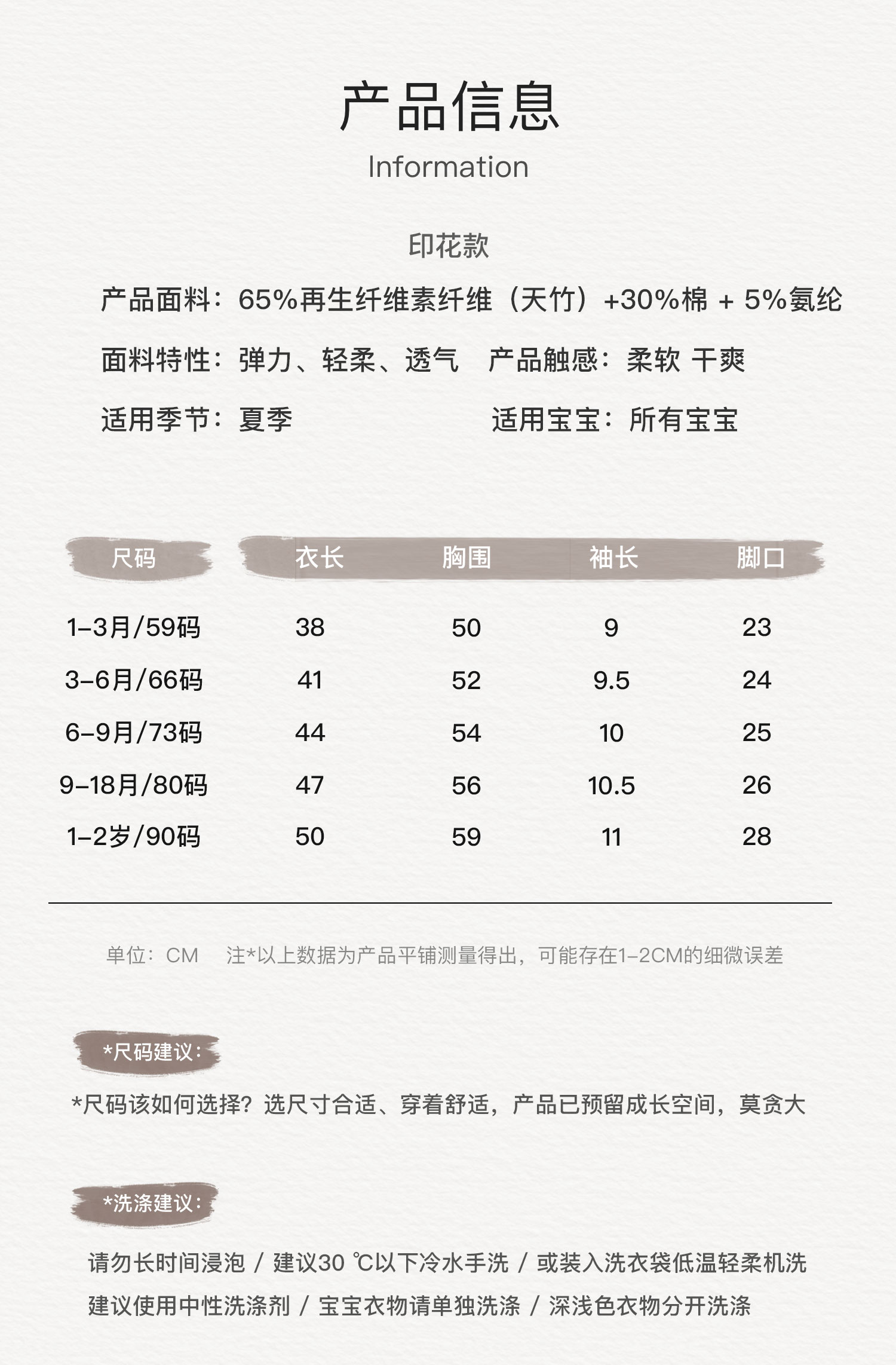 产品信息
Information

印花款

产品面料：65%再生纤维素纤维（天竹）+30%棉 + 5%氨纶

面料特性：弹力、轻柔、透气　产品触感：柔软 干爽

适用季节：夏季　适用宝宝：所有宝宝

| 尺码 | 衣长 | 胸围 | 袖长 | 脚口 |
|---|---|---|---|---|
| 1-3月/59码 | 38 | 50 | 9 | 23 |
| 3-6月/66码 | 41 | 52 | 9.5 | 24 |
| 6-9月/73码 | 44 | 54 | 10 | 25 |
| 9-18月/80码 | 47 | 56 | 10.5 | 26 |
| 1-2岁/90码 | 50 | 59 | 11 | 28 |

单位：CM　注*以上数据为产品平铺测量得出，可能存在1-2CM的细微误差

*尺码建议：

*尺码该如何选择？选尺寸合适、穿着舒适，产品已预留成长空间，莫贪大

*洗涤建议：

请勿长时间浸泡 / 建议30 ℃以下冷水手洗 / 或装入洗衣袋低温轻柔机洗

建议使用中性洗涤剂 / 宝宝衣物请单独洗涤 / 深浅色衣物分开洗涤